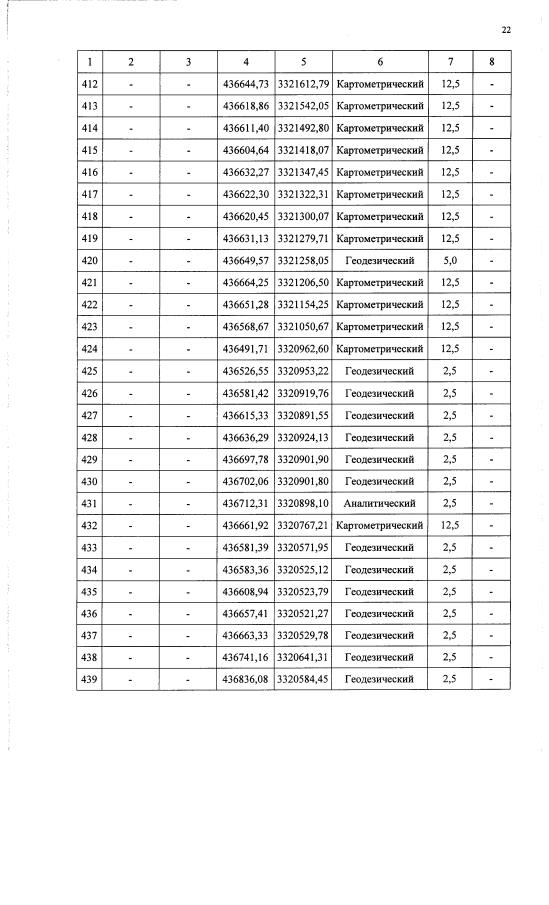 22

| 1 | 2 | 3 | 4 | 5 | 6 | 7 | 8 |
|---|---|---|---|---|---|---|---|
| 412 | - | - | 436644,73 | 3321612,79 | Картометрический | 12,5 | - |
| 413 | - | - | 436618,86 | 3321542,05 | Картометрический | 12,5 | - |
| 414 | - | - | 436611,40 | 3321492,80 | Картометрический | 12,5 | - |
| 415 | - | - | 436604,64 | 3321418,07 | Картометрический | 12,5 | - |
| 416 | - | - | 436632,27 | 3321347,45 | Картометрический | 12,5 | - |
| 417 | - | - | 436622,30 | 3321322,31 | Картометрический | 12,5 | - |
| 418 | - | - | 436620,45 | 3321300,07 | Картометрический | 12,5 | - |
| 419 | - | - | 436631,13 | 3321279,71 | Картометрический | 12,5 | - |
| 420 | - | - | 436649,57 | 3321258,05 | Геодезический | 5,0 | - |
| 421 | - | - | 436664,25 | 3321206,50 | Картометрический | 12,5 | - |
| 422 | - | - | 436651,28 | 3321154,25 | Картометрический | 12,5 | - |
| 423 | - | - | 436568,67 | 3321050,67 | Картометрический | 12,5 | - |
| 424 | - | - | 436491,71 | 3320962,60 | Картометрический | 12,5 | - |
| 425 | - | - | 436526,55 | 3320953,22 | Геодезический | 2,5 | - |
| 426 | - | - | 436581,42 | 3320919,76 | Геодезический | 2,5 | - |
| 427 | - | - | 436615,33 | 3320891,55 | Геодезический | 2,5 | - |
| 428 | - | - | 436636,29 | 3320924,13 | Геодезический | 2,5 | - |
| 429 | - | - | 436697,78 | 3320901,90 | Геодезический | 2,5 | - |
| 430 | - | - | 436702,06 | 3320901,80 | Геодезический | 2,5 | - |
| 431 | - | - | 436712,31 | 3320898,10 | Аналитический | 2,5 | - |
| 432 | - | - | 436661,92 | 3320767,21 | Картометрический | 12,5 | - |
| 433 | - | - | 436581,39 | 3320571,95 | Геодезический | 2,5 | - |
| 434 | - | - | 436583,36 | 3320525,12 | Геодезический | 2,5 | - |
| 435 | - | - | 436608,94 | 3320523,79 | Геодезический | 2,5 | - |
| 436 | - | - | 436657,41 | 3320521,27 | Геодезический | 2,5 | - |
| 437 | - | - | 436663,33 | 3320529,78 | Геодезический | 2,5 | - |
| 438 | - | - | 436741,16 | 3320641,31 | Геодезический | 2,5 | - |
| 439 | - | - | 436836,08 | 3320584,45 | Геодезический | 2,5 | - |